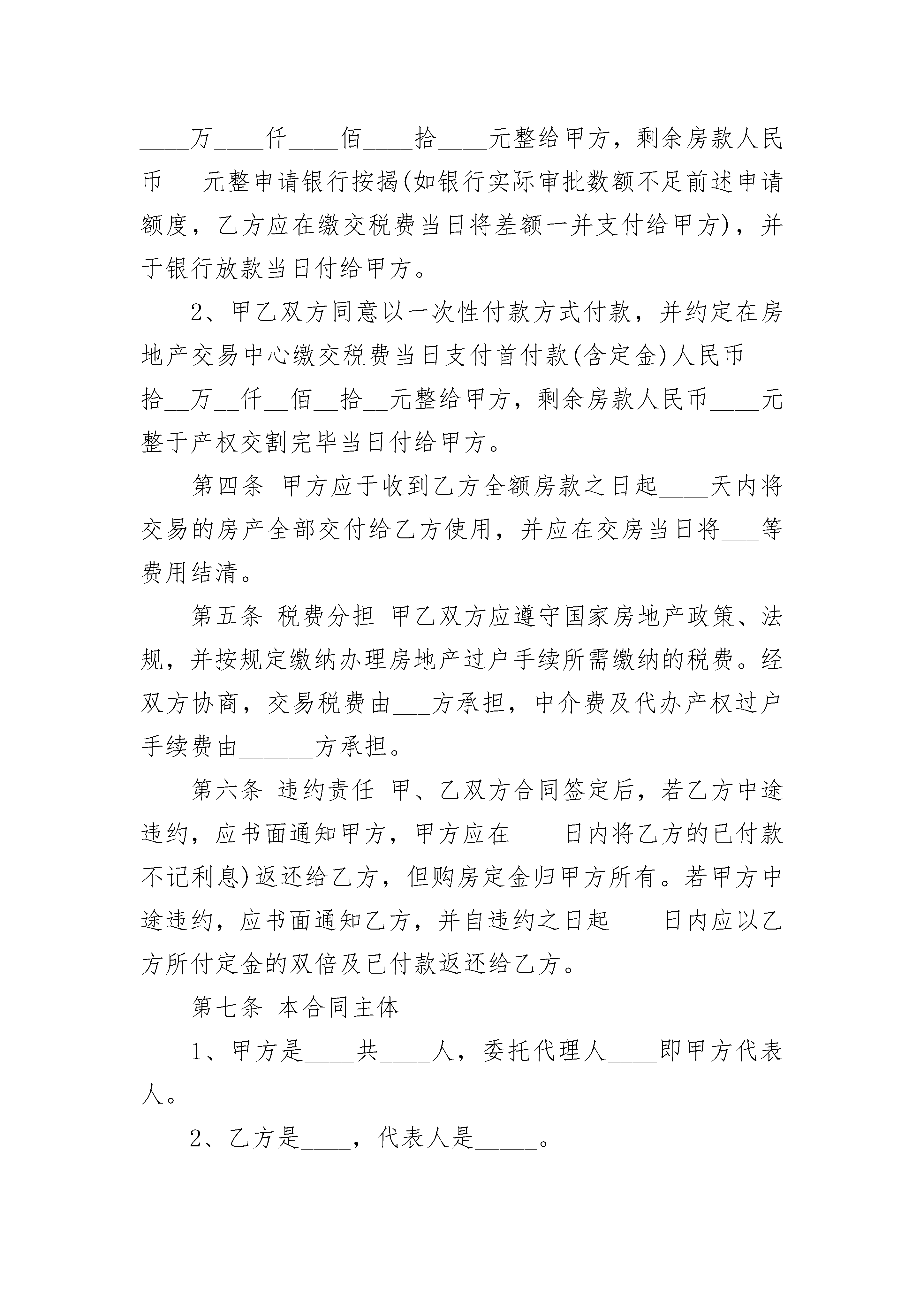 ____万____仟____佰____拾____元整给甲方，剩余房款人民币___元整申请银行按揭(如银行实际审批数额不足前述申请额度，乙方应在缴交税费当日将差额一并支付给甲方)，并于银行放款当日付给甲方。

2、甲乙双方同意以一次性付款方式付款，并约定在房地产交易中心缴交税费当日支付首付款(含定金)人民币___拾__万__仟__佰__拾__元整给甲方，剩余房款人民币____元整于产权交割完毕当日付给甲方。

第四条 甲方应于收到乙方全额房款之日起____天内将交易的房产全部交付给乙方使用，并应在交房当日将___等费用结清。

第五条 税费分担 甲乙双方应遵守国家房地产政策、法规，并按规定缴纳办理房地产过户手续所需缴纳的税费。经双方协商，交易税费由___方承担，中介费及代办产权过户手续费由______方承担。

第六条 违约责任 甲、乙双方合同签定后，若乙方中途违约，应书面通知甲方，甲方应在____日内将乙方的已付款不记利息)返还给乙方，但购房定金归甲方所有。若甲方中途违约，应书面通知乙方，并自违约之日起____日内应以乙方所付定金的双倍及已付款返还给乙方。

第七条 本合同主体

1、甲方是____共____人，委托代理人____即甲方代表人。

2、乙方是____，代表人是_____。